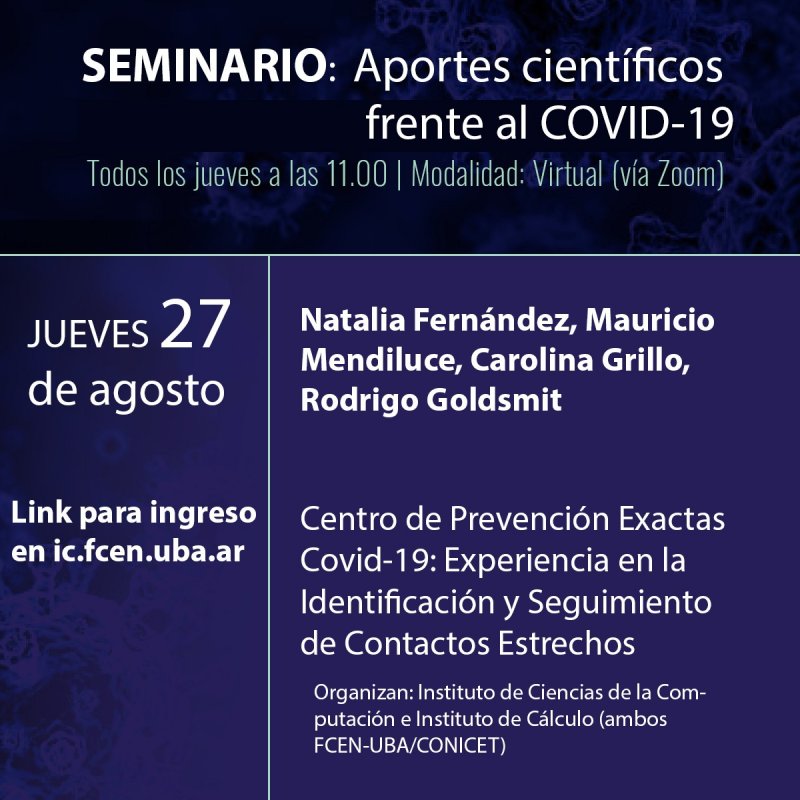 SEMINARIO: Aportes científicos frente al COVID-19

Todos los jueves a las 11.00 | Modalidad: Virtual (vía Zoom)

JUEVES 27 de agosto

Link para ingreso en ic.fcen.uba.ar

Natalia Fernández, Mauricio Mendiluce, Carolina Grillo, Rodrigo Goldsmit

Centro de Prevención Exactas Covid-19: Experiencia en la Identificación y Seguimiento de Contactos Estrechos

Organizan: Instituto de Ciencias de la Computación e Instituto de Cálculo (ambos FCEN-UBA/CONICET)